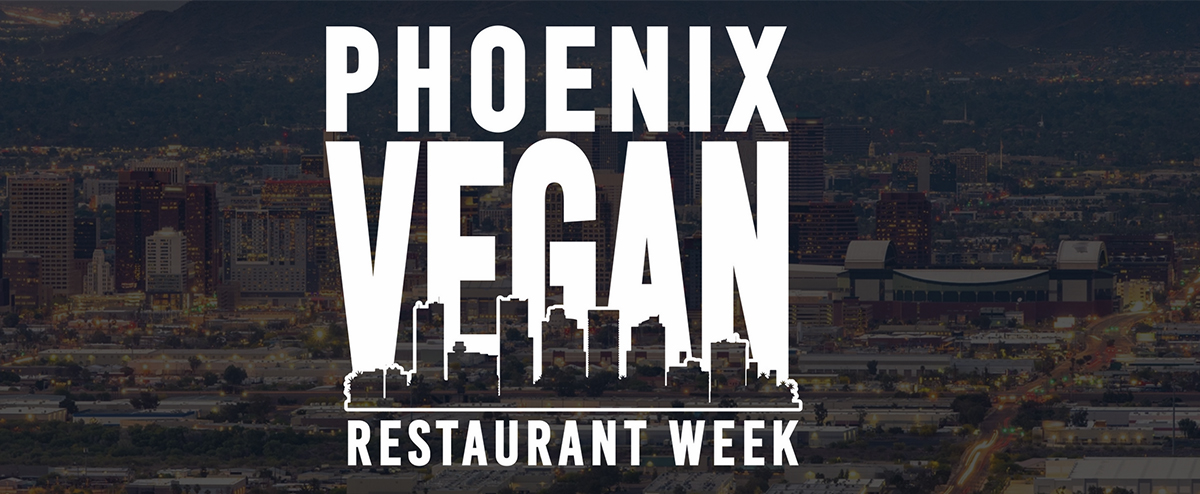 PHOENIX
VEGAN
RESTAURANT WEEK